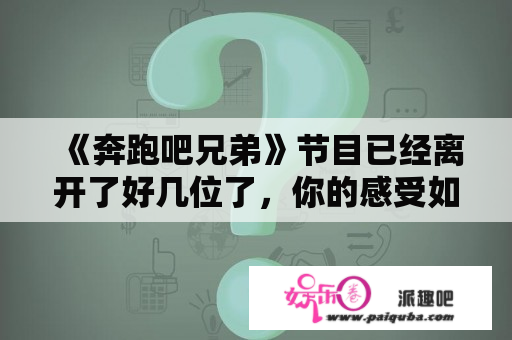 《奔跑吧兄弟》节目已经离开了好几位了，你的感受如

娱乐圈

派趣吧
www.paiquba.com